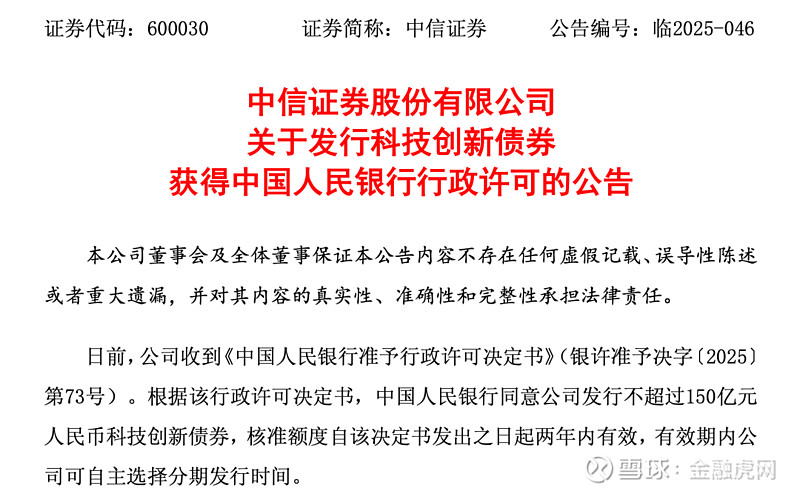 证券代码：600030　　　证券简称：中信证券　　　公告编号：临2025-046

中信证券股份有限公司
关于发行科技创新债券
获得中国人民银行行政许可的公告

本公司董事会及全体董事保证本公告内容不存在任何虚假记载、误导性陈述或者重大遗漏，并对其内容的真实性、准确性和完整性承担法律责任。

日前，公司收到《中国人民银行准予行政许可决定书》(银许准予决字〔2025〕第73号）。根据该行政许可决定书，中国人民银行同意公司发行不超过150亿元人民币科技创新债券，核准额度自该决定书发出之日起两年内有效，有效期内公司可自主选择分期发行时间。

雪球：金融虎网